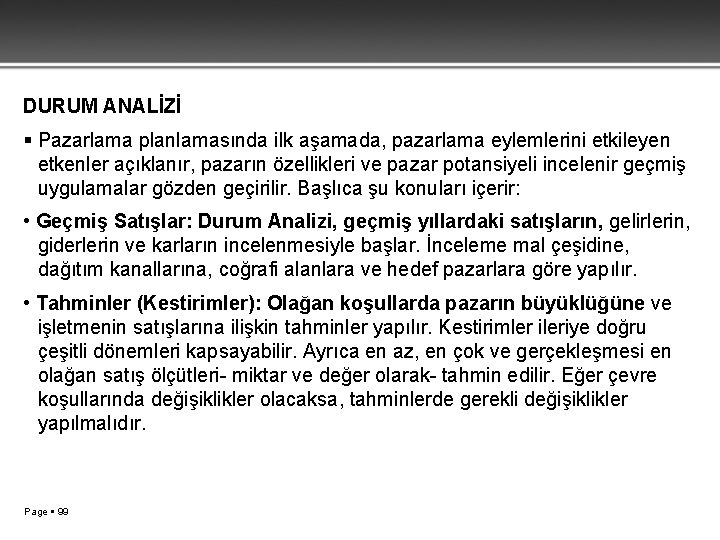 DURUM ANALİZİ

▪ Pazarlama planlamasında ilk aşamada, pazarlama eylemlerini etkileyen etkenler açıklanır, pazarın özellikleri ve pazar potansiyeli incelenir geçmiş uygulamalar gözden geçirilir. Başlıca şu konuları içerir:

• Geçmiş Satışlar: Durum Analizi, geçmiş yıllardaki satışların, gelirlerin, giderlerin ve karların incelenmesiyle başlar. İnceleme mal çeşidine, dağıtım kanallarına, coğrafi alanlara ve hedef pazarlara göre yapılır.

• Tahminler (Kestirimler): Olağan koşullarda pazarın büyüklüğüne ve işletmenin satışlarına ilişkin tahminler yapılır. Kestirimler ileriye doğru çeşitli dönemleri kapsayabilir. Ayrıca en az, en çok ve gerçekleşmesi en olağan satış ölçütleri- miktar ve değer olarak- tahmin edilir. Eğer çevre koşullarında değişiklikler olacaksa, tahminlerde gerekli değişiklikler yapılmalıdır.

Page ▪ 99